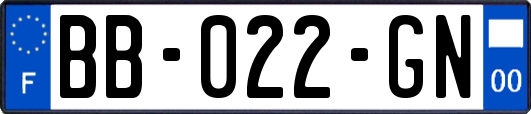 F
BB-022-GN
00